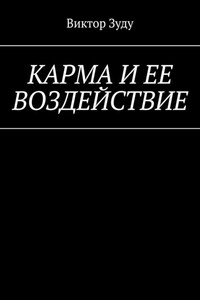 Виктор Зуду

КАРМА И ЕЕ ВОЗДЕЙСТВИЕ